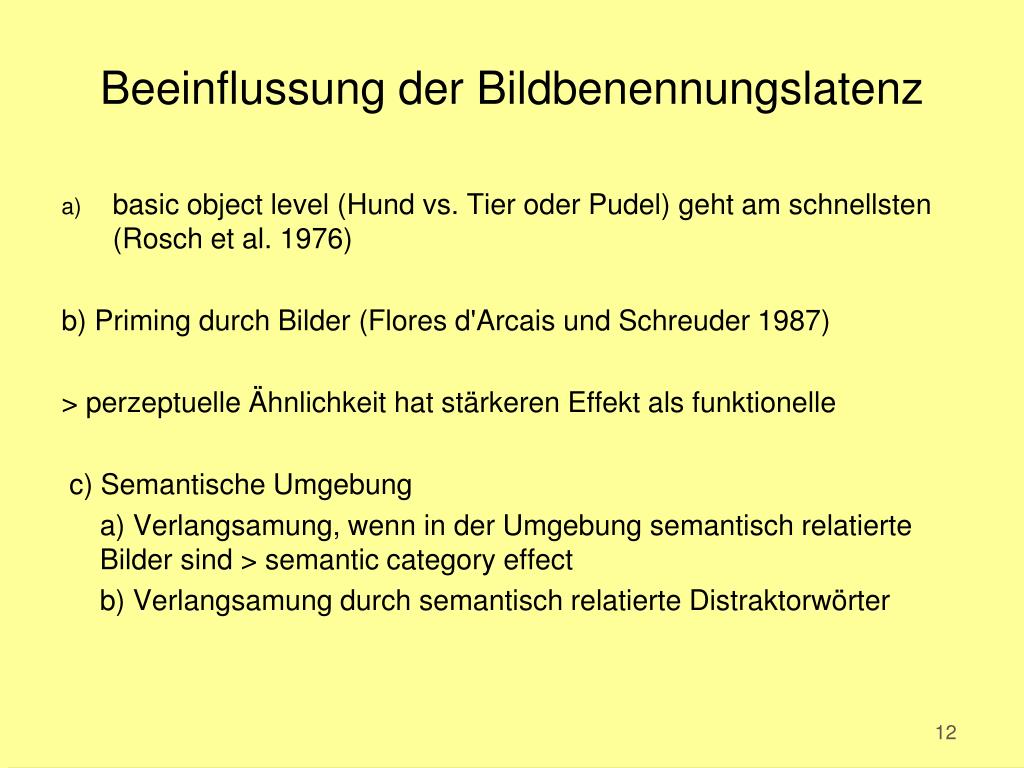 Beeinflussung der Bildbenennungslatenz

a) basic object level (Hund vs. Tier oder Pudel) geht am schnellsten (Rosch et al. 1976)

b) Priming durch Bilder (Flores d'Arcais und Schreuder 1987)

> perzeptuelle Ähnlichkeit hat stärkeren Effekt als funktionelle

c) Semantische Umgebung

a) Verlangsamung, wenn in der Umgebung semantisch relatierte Bilder sind > semantic category effect

b) Verlangsamung durch semantisch relatierte Distraktorwörter

12